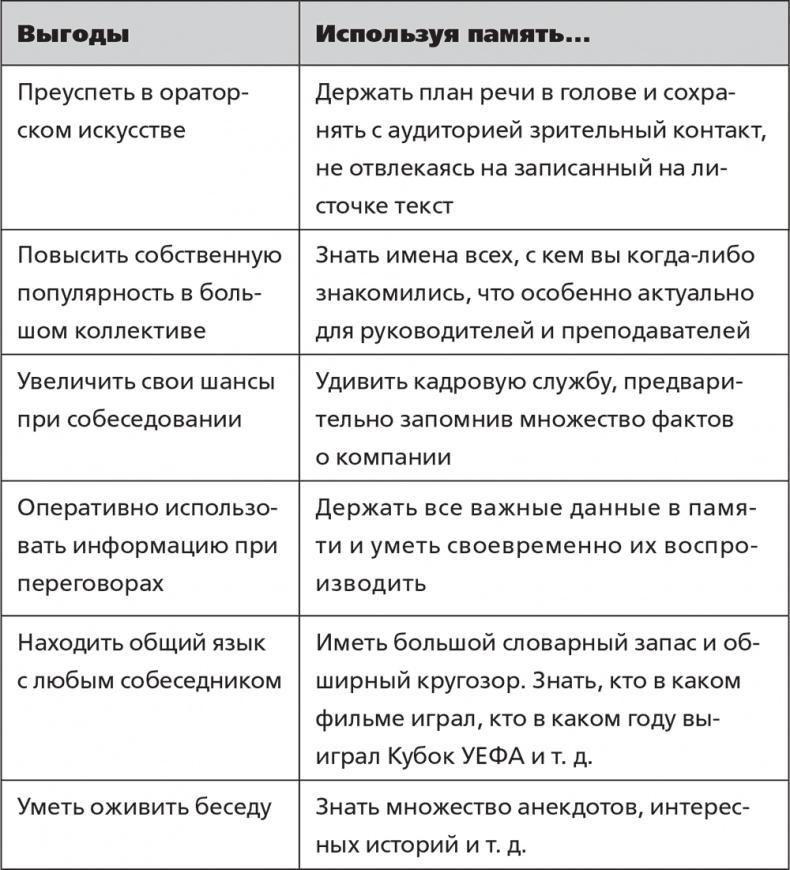 | Выгоды | Используя память... |
|---|---|
| Преуспеть в ораторском искусстве | Держать план речи в голове и сохранять с аудиторией зрительный контакт, не отвлекаясь на записанный на листочке текст |
| Повысить собственную популярность в большом коллективе | Знать имена всех, с кем вы когда-либо знакомились, что особенно актуально для руководителей и преподавателей |
| Увеличить свои шансы при собеседовании | Удивить кадровую службу, предварительно запомнив множество фактов о компании |
| Оперативно использовать информацию при переговорах | Держать все важные данные в памяти и уметь своевременно их воспроизводить |
| Находить общий язык с любым собеседником | Иметь большой словарный запас и обширный кругозор. Знать, кто в каком фильме играл, кто в каком году выиграл Кубок УЕФА и т. д. |
| Уметь оживить беседу | Знать множество анекдотов, интересных историй и т. д. |